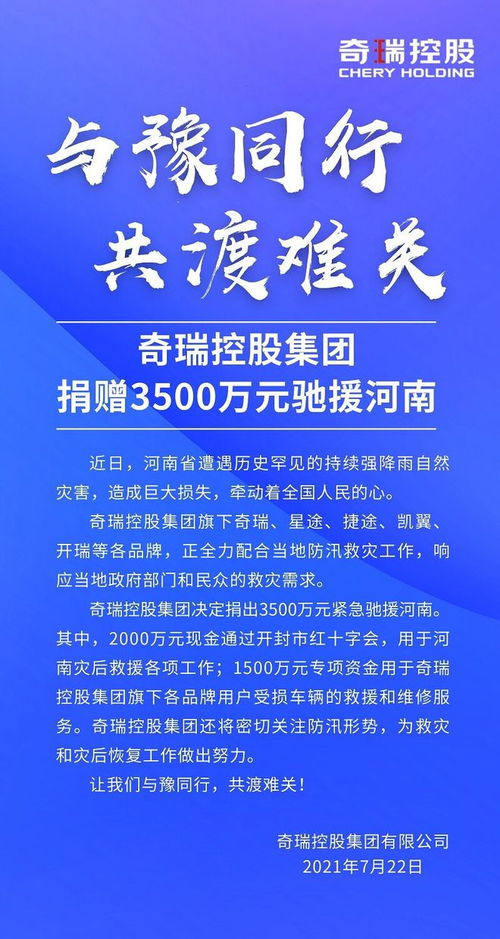 奇瑞控股
CHERY HOLDING

与豫同行
共渡难关

奇瑞控股集团
捐赠3500万元驰援河南

近日，河南省遭遇历史罕见的持续强降雨自然灾害，造成巨大损失，牵动着全国人民的心。

奇瑞控股集团旗下奇瑞、星途、捷途、凯翼、开瑞等各品牌，正全力配合当地防汛救灾工作，响应当地政府部门和民众的救灾需求。

奇瑞控股集团决定捐出3500万元紧急驰援河南。其中，2000万元现金通过开封市红十字会，用于河南灾后救援各项工作；1500万元专项资金用于奇瑞控股集团旗下各品牌用户受损车辆的救援和维修服务。奇瑞控股集团还将密切关注防汛形势，为救灾和灾后恢复工作做出努力。

让我们与豫同行，共渡难关！

奇瑞控股集团有限公司
2021年7月22日